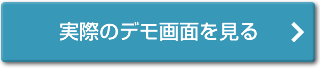 実際のデモ画面を見る